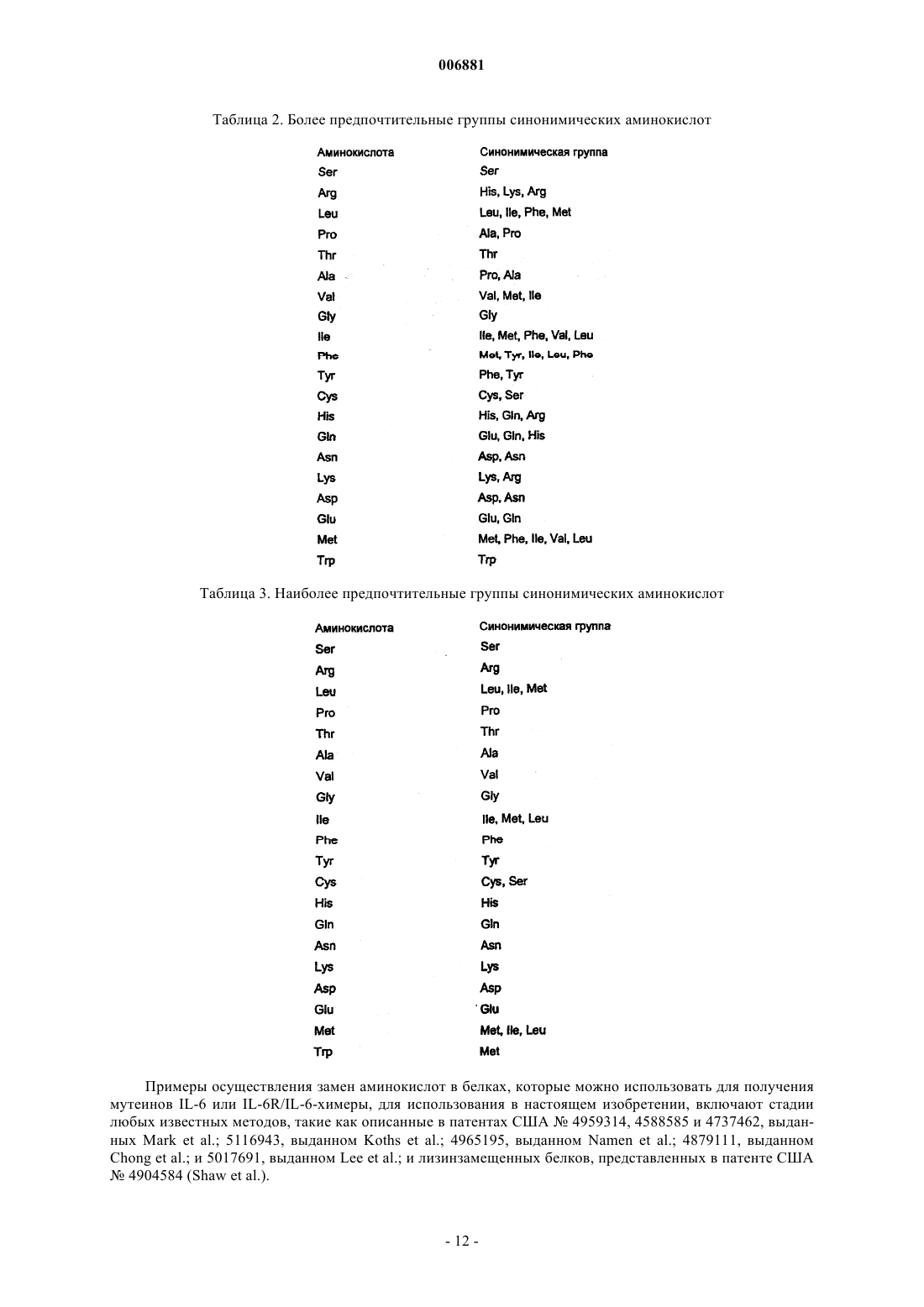 006881

Таблица 2. Более предпочтительные группы синонимических аминокислот

| Аминокислота | Синонимическая группа |
|---|---|
| Ser | Ser |
| Arg | His, Lys, Arg |
| Leu | Leu, Ile, Phe, Met |
| Pro | Ala, Pro |
| Thr | Thr |
| Ala | Pro, Ala |
| Val | Val, Met, Ile |
| Gly | Gly |
| Ile | Ile, Met, Phe, Val, Leu |
| Phe | Met, Tyr, Ile, Leu, Phe |
| Tyr | Phe, Tyr |
| Cys | Cys, Ser |
| His | His, Gln, Arg |
| Gln | Glu, Gln, His |
| Asn | Asp, Asn |
| Lys | Lys, Arg |
| Asp | Asp, Asn |
| Glu | Glu, Gln |
| Met | Met, Phe, Ile, Val, Leu |
| Trp | Trp |

Таблица 3. Наиболее предпочтительные группы синонимических аминокислот

| Аминокислота | Синонимическая группа |
|---|---|
| Ser | Ser |
| Arg | Arg |
| Leu | Leu, Ile, Met |
| Pro | Pro |
| Thr | Thr |
| Ala | Ala |
| Val | Val |
| Gly | Gly |
| Ile | Ile, Met, Leu |
| Phe | Phe |
| Tyr | Tyr |
| Cys | Cys, Ser |
| His | His |
| Gln | Gln |
| Asn | Asn |
| Lys | Lys |
| Asp | Asp |
| Glu | Glu |
| Met | Met, Ile, Leu |
| Trp | Met |

Примеры осуществления замен аминокислот в белках, которые можно использовать для получения мутеинов IL-6 или IL-6R/IL-6-химеры, для использования в настоящем изобретении, включают стадии любых известных методов, такие как описанные в патентах США № 4959314, 4588585 и 4737462, выданных Mark et al.; 5116943, выданном Koths et al.; 4965195, выданном Namen et al.; 4879111, выданном Chong et al.; и 5017691, выданном Lee et al.; и лизинзамещенных белков, представленных в патенте США № 4904584 (Shaw et al.).

- 12 -